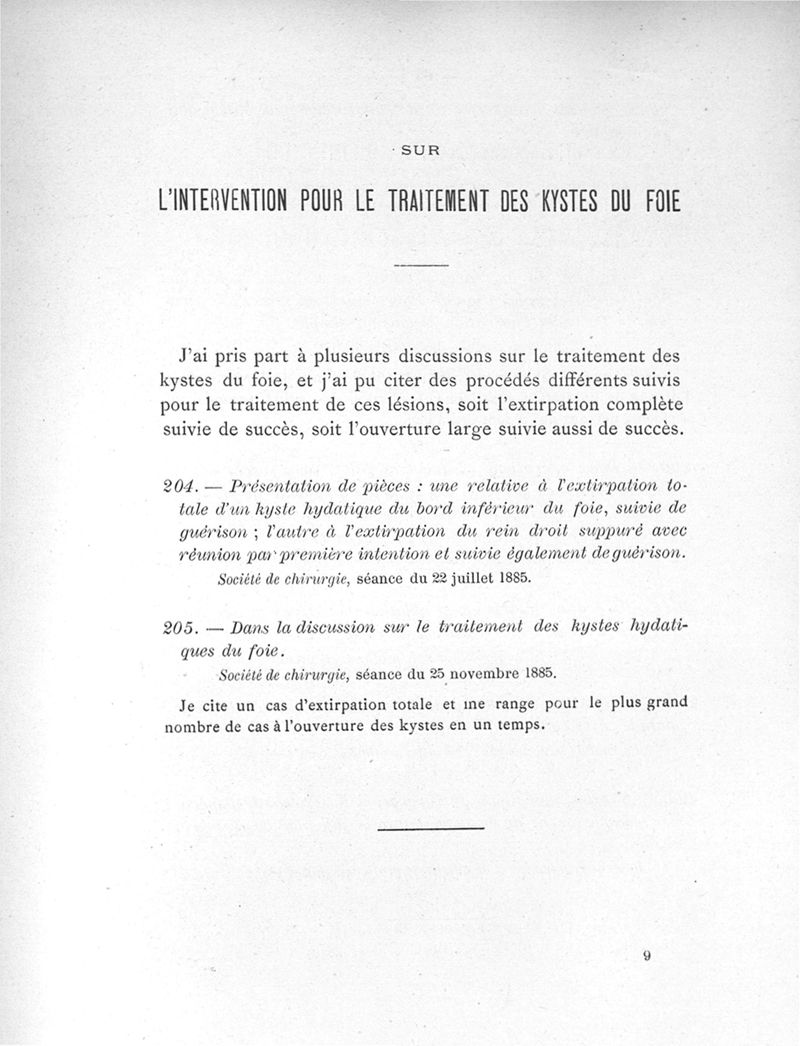 SUR

L'INTERVENTION POUR LE TRAITEMENT DES KYSTES DU FOIE

J'ai pris part à plusieurs discussions sur le traitement des kystes du foie, et j'ai pu citer des procédés différents suivis pour le traitement de ces lésions, soit l'extirpation complète suivie de succès, soit l'ouverture large suivie aussi de succès.

204. — Présentation de pièces : une relative à l'extirpation totale d'un kyste hydatique du bord inférieur du foie, suivie de guérison ; l'autre à l'extirpation du rein droit suppuré avec réunion par première intention et suivie également de guérison.
Société de chirurgie, séance du 22 juillet 1885.

205. — Dans la discussion sur le traitement des kystes hydatiques du foie.
Société de chirurgie, séance du 25 novembre 1885.

Je cite un cas d'extirpation totale et me range pour le plus grand nombre de cas à l'ouverture des kystes en un temps.

9